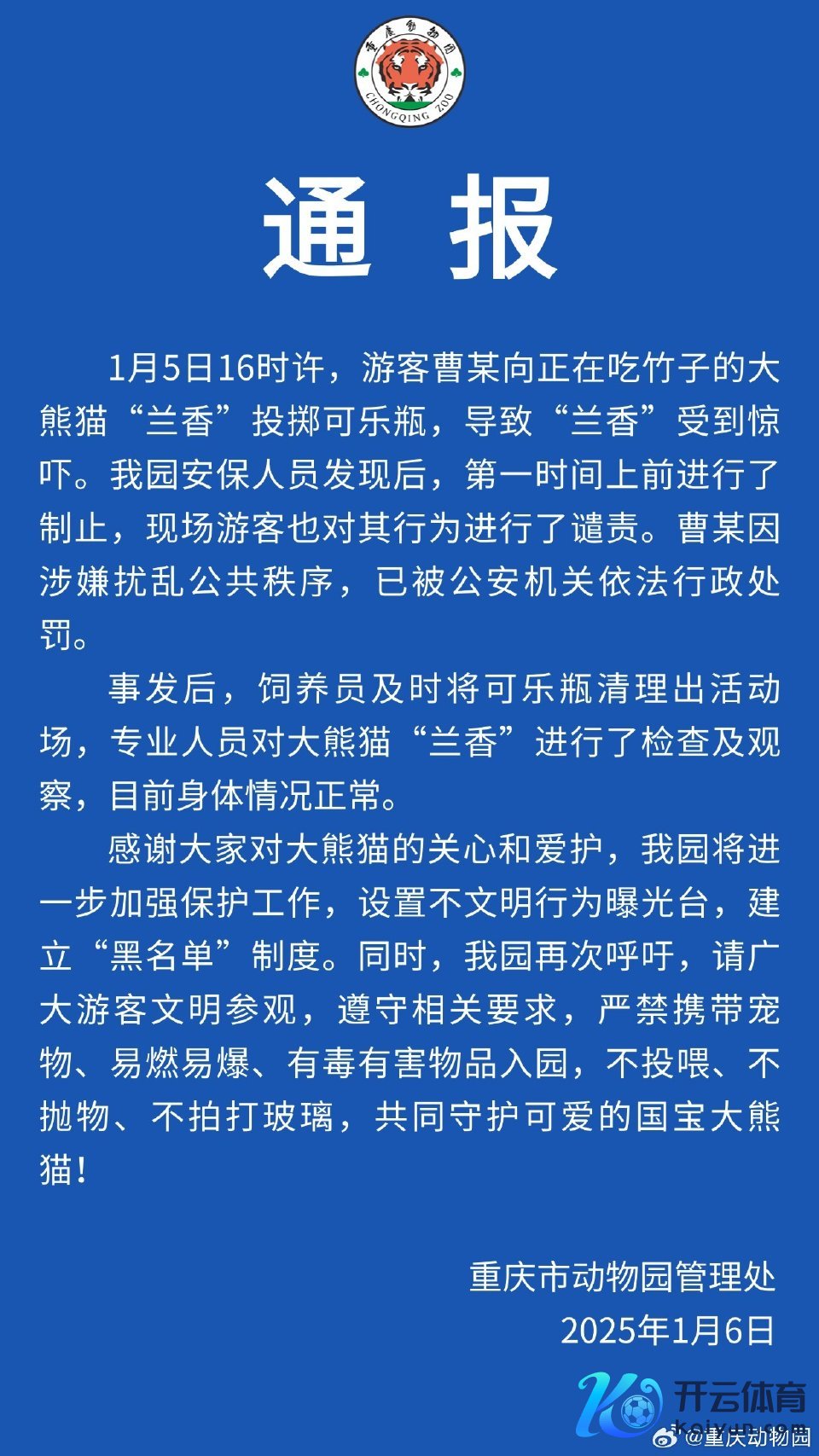 重庆动物园
CHONGQING ZOO

通 报

1月5日16时许，游客曹某向正在吃竹子的大熊猫“兰香”投掷可乐瓶，导致“兰香”受到惊吓。我园安保人员发现后，第一时间上前进行了制止，现场游客也对其行为进行了谴责。曹某因涉嫌扰乱公共秩序，已被公安机关依法行政处罚。

事发后，饲养员及时将可乐瓶清理出活动场，专业人员对大熊猫“兰香”进行了检查及观察，目前身体情况正常。

感谢大家对大熊猫的关心和爱护，我园将进一步加强保护工作，设置不文明行为曝光台，建立“黑名单”制度。同时，我园再次呼吁，请广大游客文明参观，遵守相关要求，严禁携带宠物、易燃易爆、有毒有害物品入园，不投喂、不抛物、不拍打玻璃，共同守护可爱的国宝大熊猫！

重庆市动物园管理处
2025年1月6日

开云体育
kaiyun.com
@重庆动物园